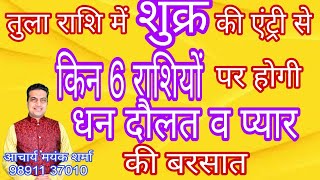 तुला राशि में शुक्र की एंट्री से
किन 6 राशियों पर होगी
धन दौलत व प्यार
की बरसात

आचार्य मयंक शर्मा
98911 37010